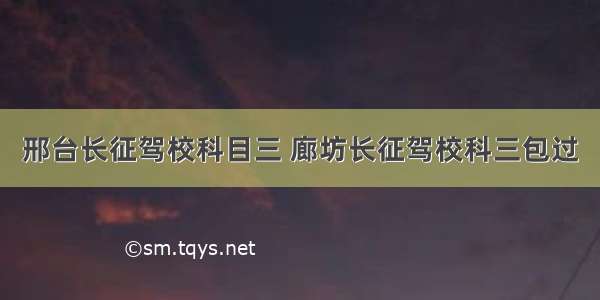 邢台长征驾校科目三 廊坊长征驾校科三包过

©sm.tqys.net